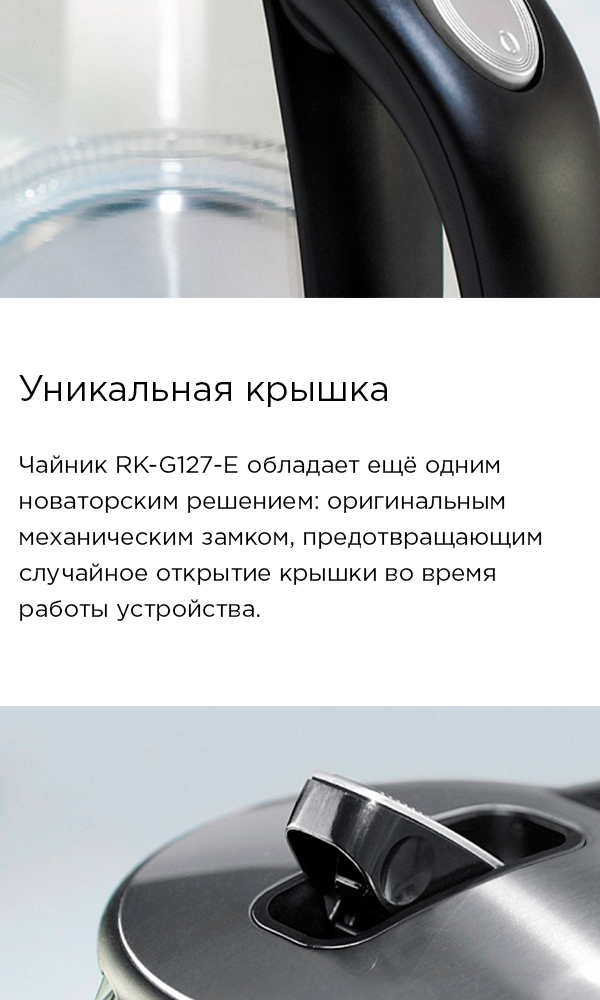 Уникальная крышка

Чайник RK-G127-E обладает ещё одним новаторским решением: оригинальным механическим замком, предотвращающим случайное открытие крышки во время работы устройства.